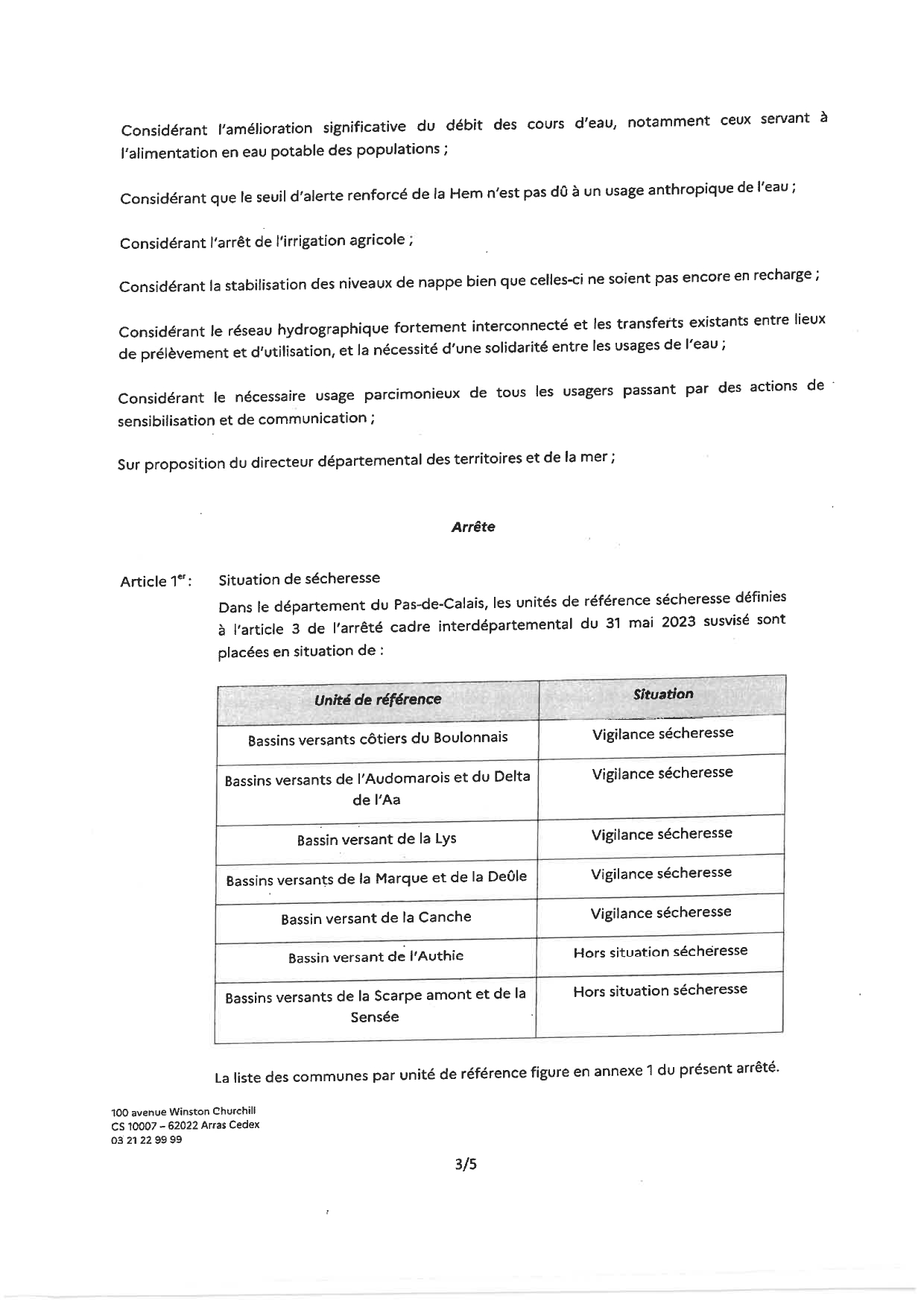 Considérant l'amélioration significative du débit des cours d'eau, notamment ceux servant à l'alimentation en eau potable des populations ;

Considérant que le seuil d'alerte renforcé de la Hem n'est pas dû à un usage anthropique de l'eau ;

Considérant l'arrêt de l'irrigation agricole ;

Considérant la stabilisation des niveaux de nappe bien que celles-ci ne soient pas encore en recharge ;

Considérant le réseau hydrographique fortement interconnecté et les transferts existants entre lieux de prélèvement et d'utilisation, et la nécessité d'une solidarité entre les usages de l'eau ;

Considérant le nécessaire usage parcimonieux de tous les usagers passant par des actions de sensibilisation et de communication ;

Sur proposition du directeur départemental des territoires et de la mer ;

Arrête

Article 1$^{er}$ : Situation de sécheresse

Dans le département du Pas-de-Calais, les unités de référence sécheresse définies à l'article 3 de l'arrêté cadre interdépartemental du 31 mai 2023 susvisé sont placées en situation de :

| Unité de référence | Situation |
|---|---|
| Bassins versants côtiers du Boulonnais | Vigilance sécheresse |
| Bassins versants de l'Audomarois et du Delta de l'Aa | Vigilance sécheresse |
| Bassin versant de la Lys | Vigilance sécheresse |
| Bassins versants de la Marque et de la Deûle | Vigilance sécheresse |
| Bassin versant de la Canche | Vigilance sécheresse |
| Bassin versant de l'Authie | Hors situation sécheresse |
| Bassins versants de la Scarpe amont et de la Sensée | Hors situation sécheresse |

La liste des communes par unité de référence figure en annexe 1 du présent arrêté.

100 avenue Winston Churchill
CS 10007 – 62022 Arras Cedex
03 21 22 99 99

3/5